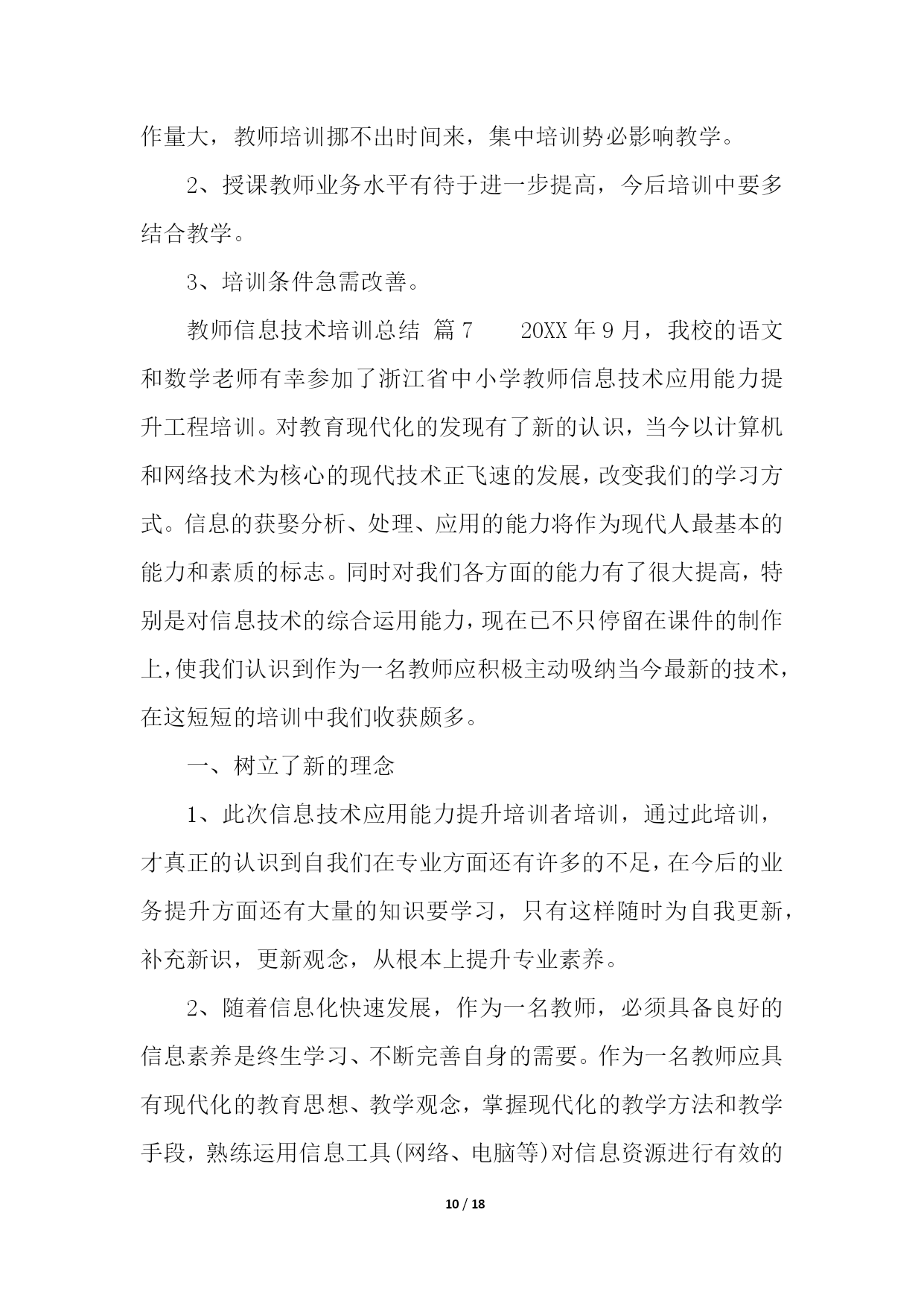 作量大，教师培训挪不出时间来，集中培训势必影响教学。

2、授课教师业务水平有待于进一步提高，今后培训中要多结合教学。

3、培训条件急需改善。

教师信息技术培训总结 篇7 20XX年9月，我校的语文和数学老师有幸参加了浙江省中小学教师信息技术应用能力提升工程培训。对教育现代化的发现有了新的认识，当今以计算机和网络技术为核心的现代技术正飞速的发展，改变我们的学习方式。信息的获娶分析、处理、应用的能力将作为现代人最基本的能力和素质的标志。同时对我们各方面的能力有了很大提高，特别是对信息技术的综合运用能力，现在已不只停留在课件的制作上，使我们认识到作为一名教师应积极主动吸纳当今最新的技术，在这短短的培训中我们收获颇多。

一、树立了新的理念

1、此次信息技术应用能力提升培训者培训，通过此培训，才真正的认识到自我们在专业方面还有许多的不足，在今后的业务提升方面还有大量的知识要学习，只有这样随时为自我更新，补充新识，更新观念，从根本上提升专业素养。

2、随着信息化快速发展，作为一名教师，必须具备良好的信息素养是终生学习、不断完善自身的需要。作为一名教师应具有现代化的教育思想、教学观念，掌握现代化的教学方法和教学手段，熟练运用信息工具(网络、电脑等)对信息资源进行有效的

10 / 18